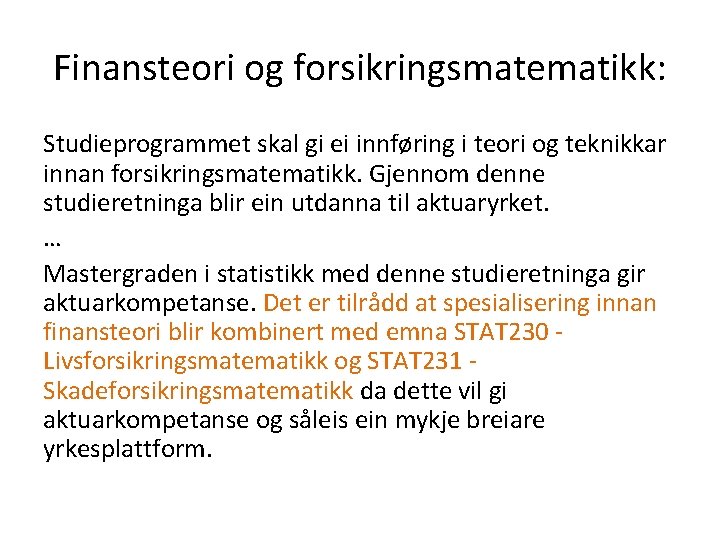 Finansteori og forsikringsmatematikk:

Studieprogrammet skal gi ei innføring i teori og teknikkar innan forsikringsmatematikk. Gjennom denne studieretninga blir ein utdanna til aktuaryrket.

…

Mastergraden i statistikk med denne studieretninga gir aktuarkompetanse. Det er tilrådd at spesialisering innan finansteori blir kombinert med emna STAT230 - Livsforsikringsmatematikk og STAT231 - Skadeforsikringsmatematikk da dette vil gi aktuarkompetanse og såleis ein mykje breiare yrkesplattform.